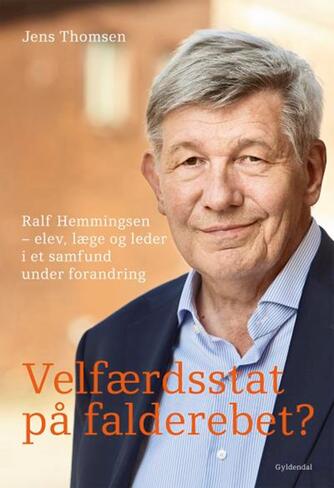 Jens Thomsen

Ralf Hemmingsen – elev, læge og leder i et samfund under forandring

Velfærdsstat på falderebet?

Gyldendal